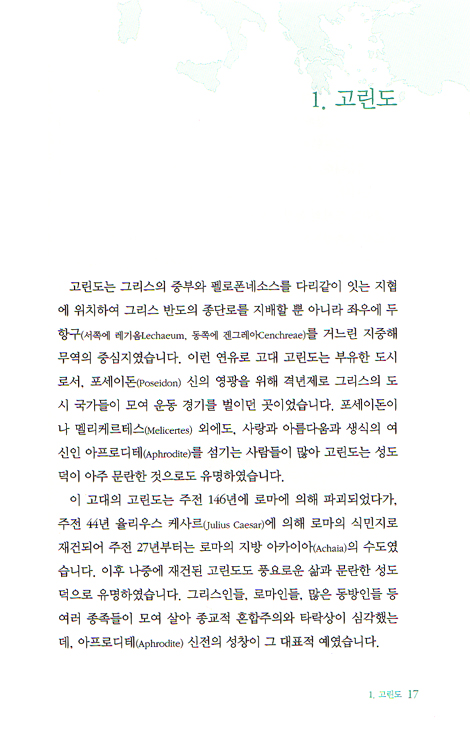 1. 고린도

고린도는 그리스의 중부와 펠로폰네소스를 다리같이 잇는 지협에 위치하여 그리스 반도의 종단로를 지배할 뿐 아니라 좌우에 두 항구(서쪽에 레기움Lechaeum, 동쪽에 겐그레아Cenchreae)를 거느린 지중해 무역의 중심지였습니다. 이런 연유로 고대 고린도는 부유한 도시로서, 포세이돈(Poseidon) 신의 영광을 위해 격년제로 그리스의 도시 국가들이 모여 운동 경기를 벌이던 곳이었습니다. 포세이돈이나 멜리케르테스(Melicertes) 외에도, 사랑과 아름다움과 생식의 여신인 아프로디테(Aphrodite)를 섬기는 사람들이 많아 고린도는 성도덕이 아주 문란한 것으로도 유명하였습니다.

이 고대의 고린도는 주전 146년에 로마에 의해 파괴되었다가, 주전 44년 율리우스 케사르(Julius Caesar)에 의해 로마의 식민지로 재건되어 주전 27년부터는 로마의 지방 아카이아(Achaia)의 수도였습니다. 이후 나중에 재건된 고린도도 풍요로운 삶과 문란한 성도덕으로 유명하였습니다. 그리스인들, 로마인들, 많은 동방인들 등 여러 종족들이 모여 살아 종교적 혼합주의와 타락상이 심각했는데, 아프로디테(Aphrodite) 신전의 성창이 그 대표적 예였습니다.

1. 고린도 17